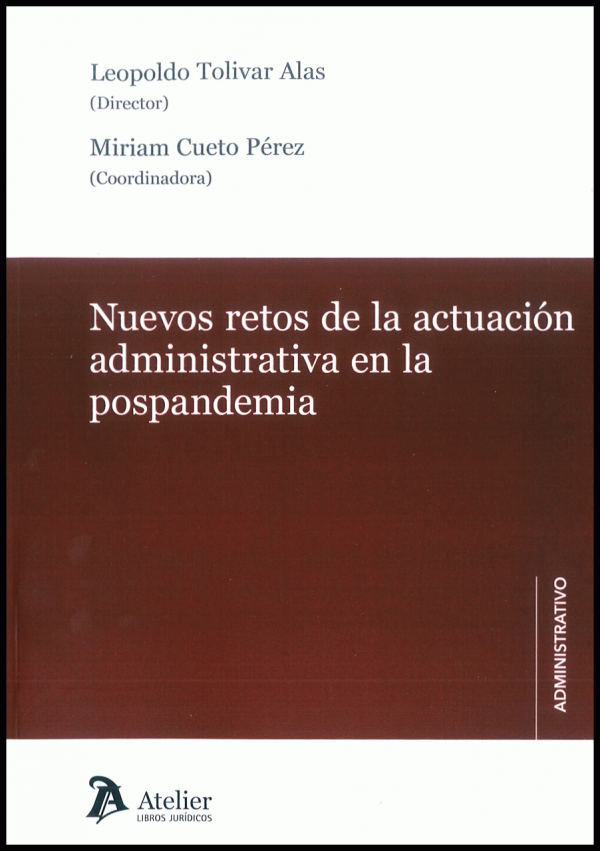 Leopoldo Tolivar Alas
(Director)

Miriam Cueto Pérez
(Coordinadora)

Nuevos retos de la actuación administrativa en la pospandemia

ADMINISTRATIVO

Atelier
LIBROS JURÍDICOS